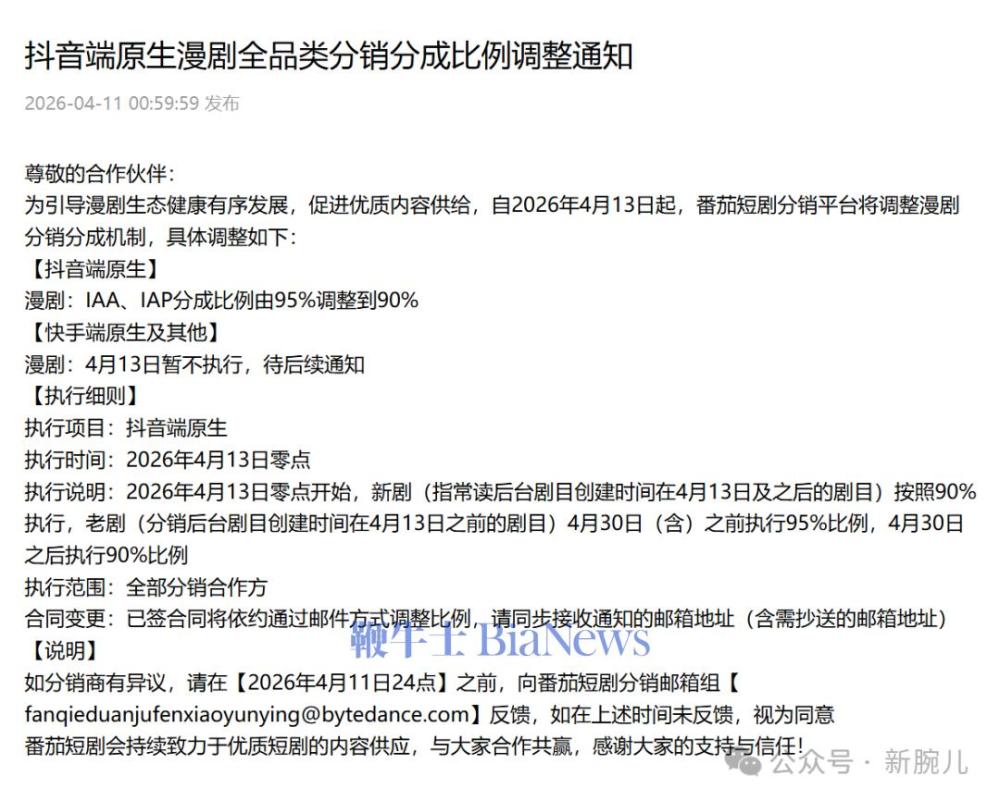 抖音端原生漫剧全品类分销分成比例调整通知

2026-04-11 00:59:59 发布

尊敬的合作伙伴：
为引导漫剧生态健康有序发展，促进优质内容供给，自2026年4月13日起，番茄短剧分销平台将调整漫剧分销分成机制，具体调整如下：
【抖音端原生】
漫剧：IAA、IAP分成比例由95%调整到90%
【快手端原生及其他】
漫剧：4月13日暂不执行，待后续通知
【执行细则】
执行项目：抖音端原生
执行时间：2026年4月13日零点
执行说明：2026年4月13日零点开始，新剧（指常读后台剧目创建时间在4月13日及之后的剧目）按照90%执行，老剧（分销后台剧目创建时间在4月13日之前的剧目）4月30日（含）之前执行95%比例，4月30日之后执行90%比例
执行范围：全部分销合作方
合同变更：已签合同将依约通过邮件方式调整比例，请同步接收通知的邮箱地址（含需抄送的邮箱地址）
【说明】
如分销商有异议，请在【2026年4月11日24点】之前，向番茄短剧分销邮箱组【fanqieduanjufenxiaoyunying@bytedance.com】反馈，如在上述时间未反馈，视为同意
番茄短剧会持续致力于优质短剧的内容供应，与大家合作共赢，感谢大家的支持与信任！

鞭牛士 BiaNews

公众号 · 新腕儿